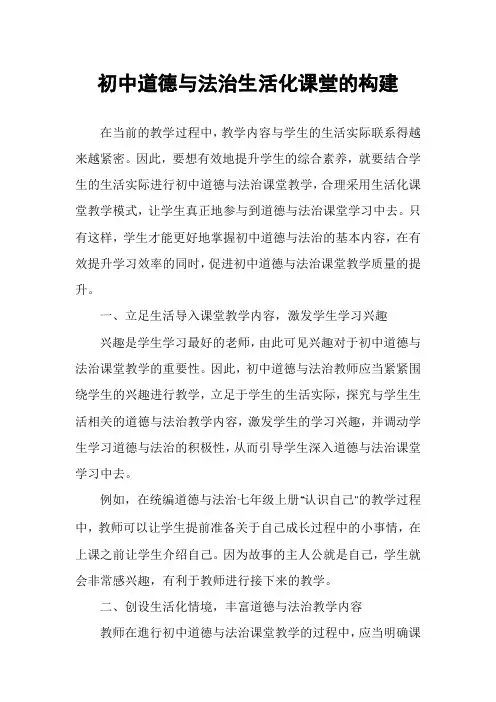 初中道德与法治生活化课堂的构建

在当前的教学过程中，教学内容与学生的生活实际联系得越来越紧密。因此，要想有效地提升学生的综合素养，就要结合学生的生活实际进行初中道德与法治课堂教学，合理采用生活化课堂教学模式，让学生真正地参与到道德与法治课堂学习中去。只有这样，学生才能更好地掌握初中道德与法治的基本内容，在有效提升学习效率的同时，促进初中道德与法治课堂教学质量的提升。

一、立足生活导入课堂教学内容，激发学生学习兴趣

兴趣是学生学习最好的老师，由此可见兴趣对于初中道德与法治课堂教学的重要性。因此，初中道德与法治教师应当紧紧围绕学生的兴趣进行教学，立足于学生的生活实际，探究与学生生活相关的道德与法治教学内容，激发学生的学习兴趣，并调动学生学习道德与法治的积极性，从而引导学生深入道德与法治课堂学习中去。

例如，在统编道德与法治七年级上册“认识自己”的教学过程中，教师可以让学生提前准备关于自己成长过程中的小事情，在上课之前让学生介绍自己。因为故事的主人公就是自己，学生就会非常感兴趣，有利于教师进行接下来的教学。

二、创设生活化情境，丰富道德与法治教学内容

教师在進行初中道德与法治课堂教学的过程中，应当明确课